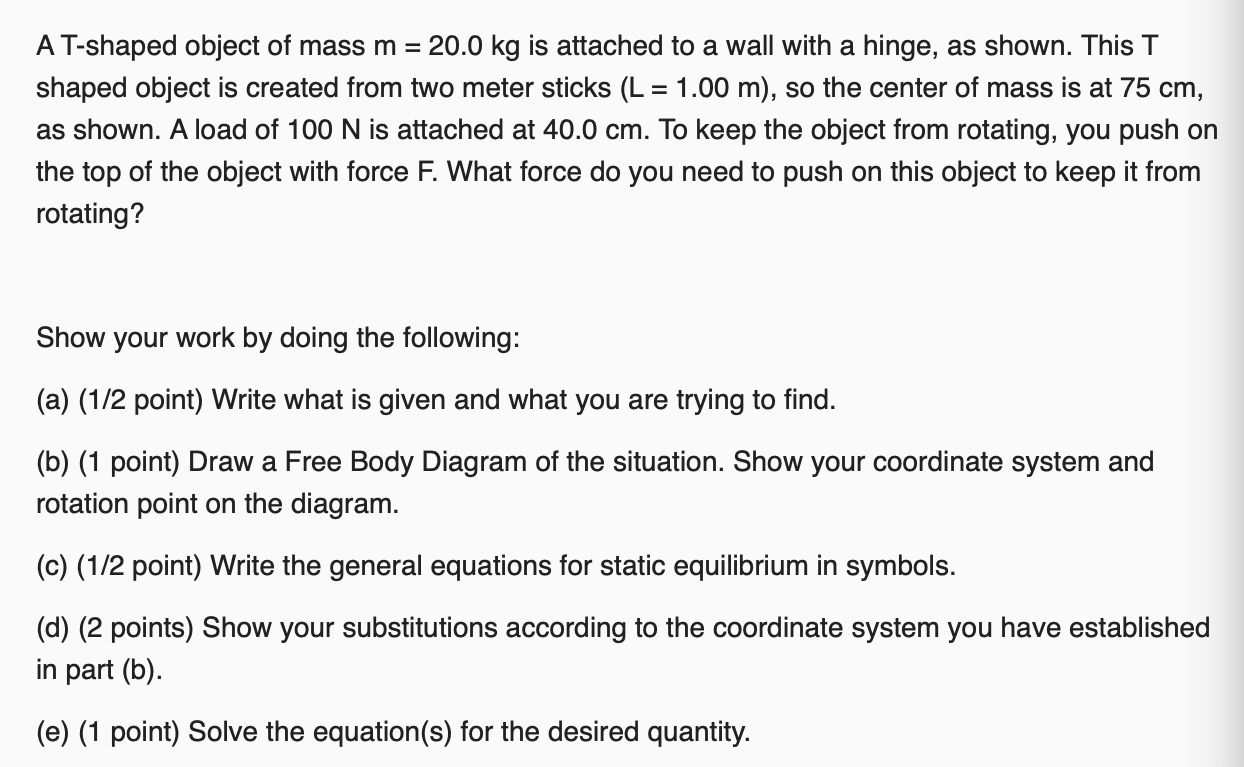 A T-shaped object of mass m = 20.0 kg is attached to a wall with a hinge, as shown. This T shaped object is created from two meter sticks (L = 1.00 m), so the center of mass is at 75 cm, as shown. A load of 100 N is attached at 40.0 cm. To keep the object from rotating, you push on the top of the object with force F. What force do you need to push on this object to keep it from rotating?

Show your work by doing the following:

(a) (1/2 point) Write what is given and what you are trying to find.

(b) (1 point) Draw a Free Body Diagram of the situation. Show your coordinate system and rotation point on the diagram.

(c) (1/2 point) Write the general equations for static equilibrium in symbols.

(d) (2 points) Show your substitutions according to the coordinate system you have established in part (b).

(e) (1 point) Solve the equation(s) for the desired quantity.